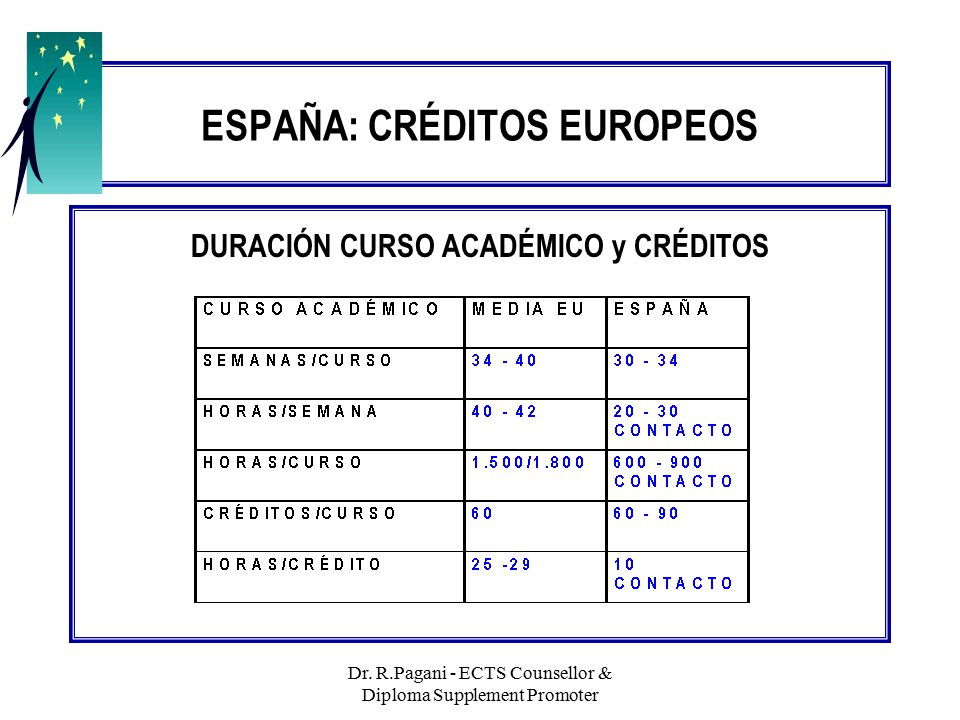 ESPAÑA: CRÉDITOS EUROPEOS

DURACIÓN CURSO ACADÉMICO y CRÉDITOS

| CURSO ACADÉMICO | MEDIA EU | ESPAÑA |
|---|---|---|
| SEMANAS/CURSO | 34 - 40 | 30 - 34 |
| HORAS/SEMANA | 40 - 42 | 20 - 30 CONTACTO |
| HORAS/CURSO | 1.500/1.800 | 600 - 900 CONTACTO |
| CRÉDITOS/CURSO | 60 | 60 - 90 |
| HORAS/CRÉDITO | 25 -29 | 10 CONTACTO |

Dr. R.Pagani - ECTS Counsellor & Diploma Supplement Promoter